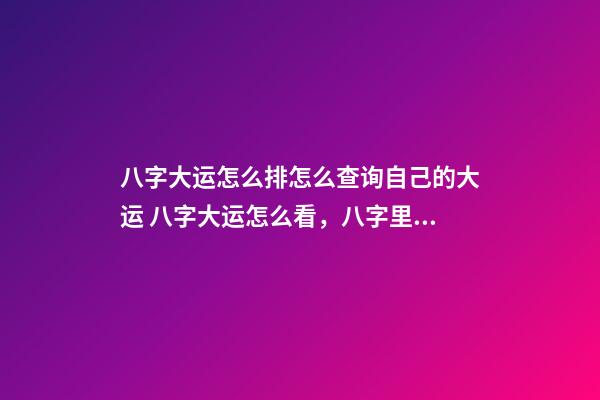 八字大运怎么排怎么查询自己的大运 八字大运怎么看，八字里...